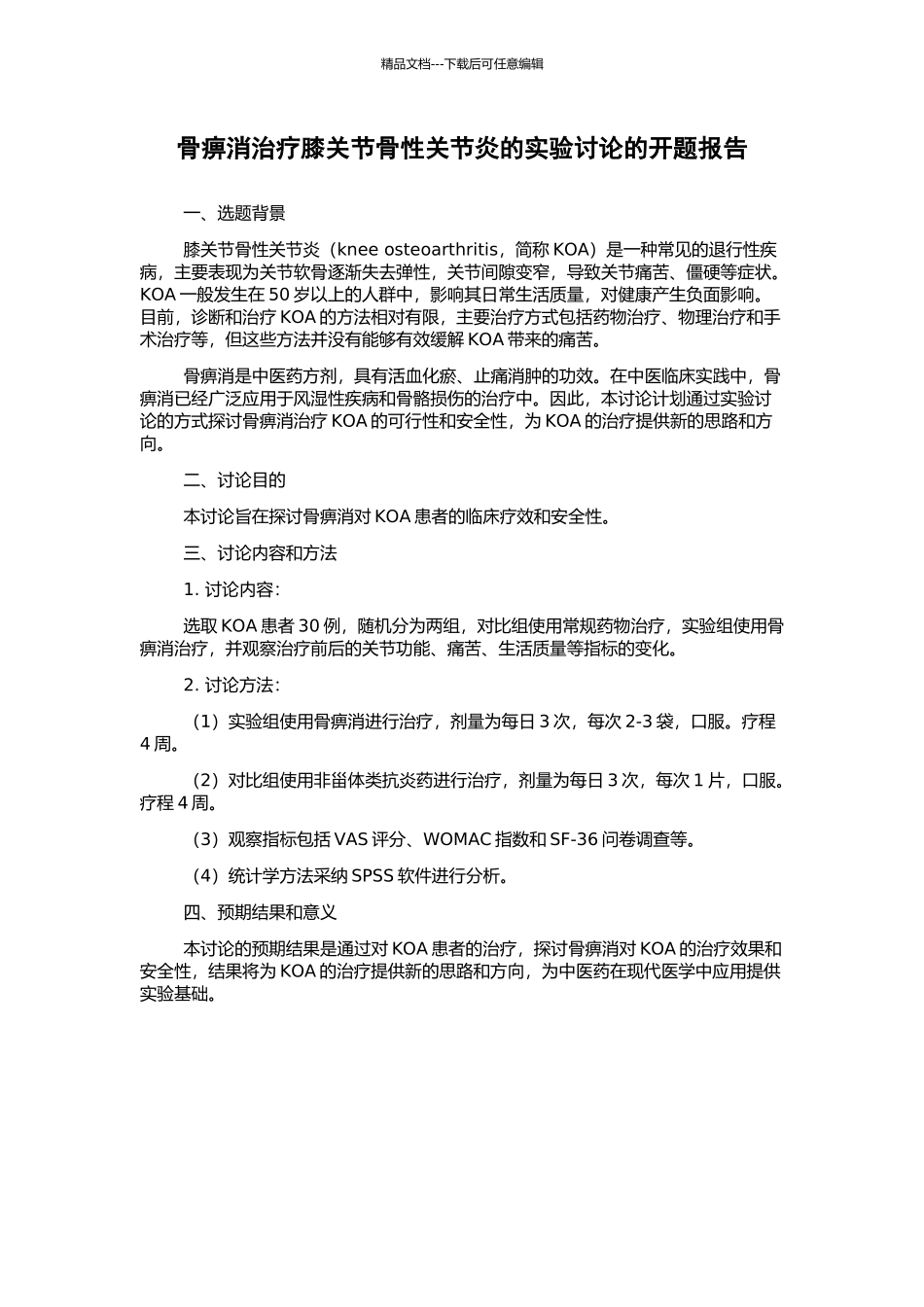 精品文档---下载后可任意编辑

骨痹消治疗膝关节骨性关节炎的实验讨论的开题报告

一、选题背景

膝关节骨性关节炎（knee osteoarthritis，简称 KOA）是一种常见的退行性疾病，主要表现为关节软骨逐渐失去弹性，关节间隙变窄，导致关节痛苦、僵硬等症状。KOA 一般发生在 50 岁以上的人群中，影响其日常生活质量，对健康产生负面影响。目前，诊断和治疗 KOA 的方法相对有限，主要治疗方式包括药物治疗、物理治疗和手术治疗等，但这些方法并没有能够有效缓解 KOA 带来的痛苦。

骨痹消是中医药方剂，具有活血化瘀、止痛消肿的功效。在中医临床实践中，骨痹消已经广泛应用于风湿性疾病和骨骼损伤的治疗中。因此，本讨论计划通过实验讨论的方式探讨骨痹消治疗 KOA 的可行性和安全性，为 KOA 的治疗提供新的思路和方向。

二、讨论目的

本讨论旨在探讨骨痹消对 KOA 患者的临床疗效和安全性。

三、讨论内容和方法

1. 讨论内容：

选取 KOA 患者 30 例，随机分为两组，对比组使用常规药物治疗，实验组使用骨痹消治疗，并观察治疗前后的关节功能、痛苦、生活质量等指标的变化。

2. 讨论方法：

（1）实验组使用骨痹消进行治疗，剂量为每日 3 次，每次 2-3 袋，口服。疗程 4 周。

（2）对比组使用非甾体类抗炎药进行治疗，剂量为每日 3 次，每次 1 片，口服。疗程 4 周。

（3）观察指标包括 VAS 评分、WOMAC 指数和 SF-36 问卷调查等。

（4）统计学方法采纳 SPSS 软件进行分析。

四、预期结果和意义

本讨论的预期结果是通过对 KOA 患者的治疗，探讨骨痹消对 KOA 的治疗效果和安全性，结果将为 KOA 的治疗提供新的思路和方向，为中医药在现代医学中应用提供实验基础。